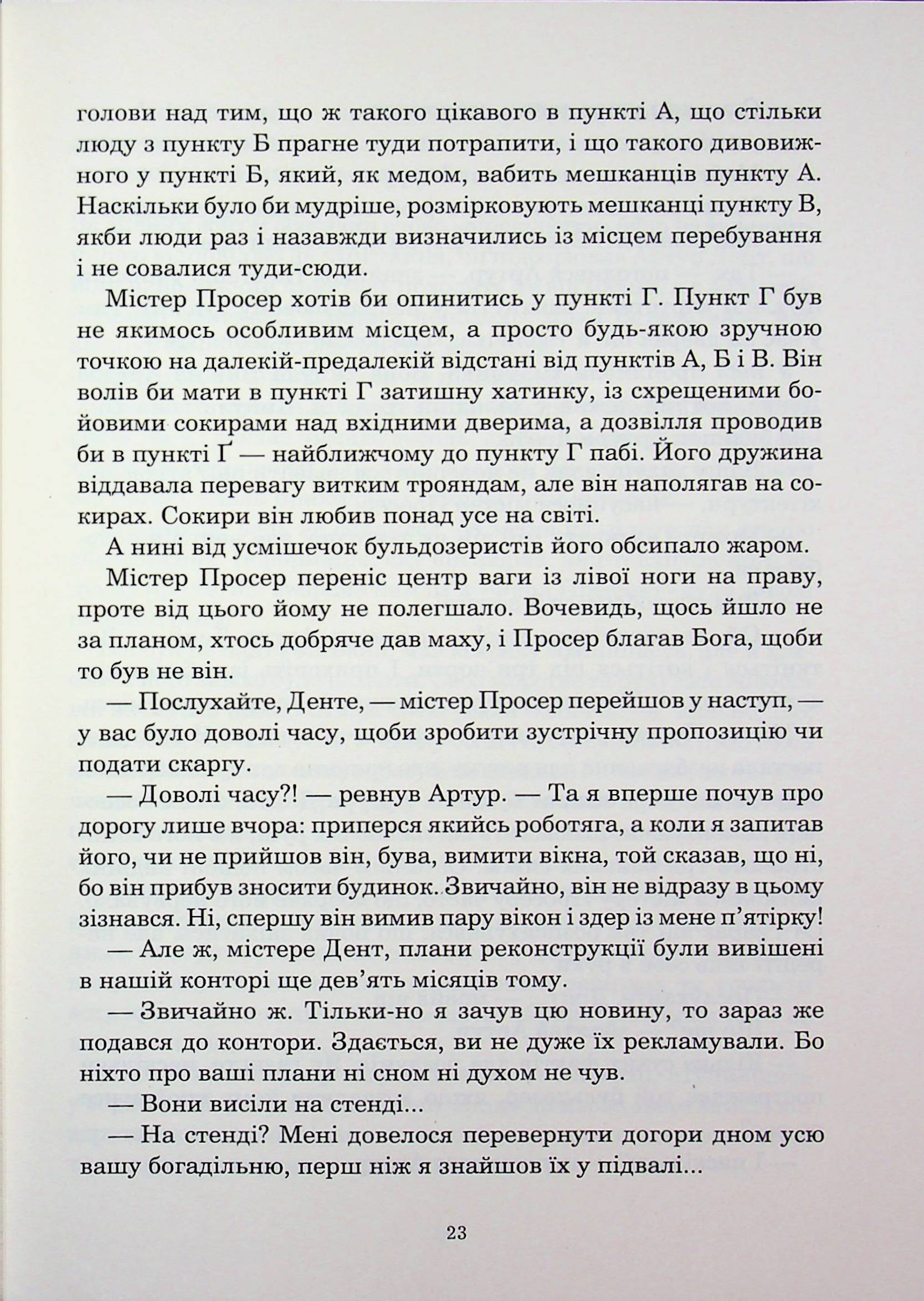 голови над тим, що ж такого цікавого в пункті А, що стільки люду з пункту Б прагне туди потрапити, і що такого дивовижного у пункті Б, який, як медом, вабить мешканців пункту А. Наскільки було би мудріше, розмірковують мешканці пункту В, якби люди раз і назавжди визначились із місцем перебування і не совалися туди-сюди.

Містер Просер хотів би опинитись у пункті Г. Пункт Г був не якимось особливим місцем, а просто будь-якою зручною точкою на далекій-предалекій відстані від пунктів А, Б і В. Він волів би мати в пункті Г затишну хатинку, із схрещеними бойовими сокирами над вхідними дверима, а дозвілля проводив би в пункті Ґ — найближчому до пункту Г пабі. Його дружина віддавала перевагу витким трояндам, але він наполягав на сокирах. Сокири він любив понад усе на світі.

А нині від усмішечок бульдозеристів його обсипало жаром.

Містер Просер переніс центр ваги із лівої ноги на праву, проте від цього йому не полегшало. Вочевидь, щось йшло не за планом, хтось добряче дав маху, і Просер благав Бога, щоби то був не він.

— Послухайте, Денте, — містер Просер перейшов у наступ, — у вас було доволі часу, щоби зробити зустрічну пропозицію чи подати скаргу.

— Доволі часу?! — ревнув Артур. — Та я вперше почув про дорогу лише вчора: приперся якийсь роботяга, а коли я запитав його, чи не прийшов він, бува, вимити вікна, той сказав, що ні, бо він прибув зносити будинок. Звичайно, він не відразу в цьому зізнався. Ні, спершу він вимив пару вікон і здер із мене п'ятірку!

— Але ж, містере Дент, плани реконструкції були вивішені в нашій конторі ще дев'ять місяців тому.

— Звичайно ж. Тільки-но я зачув цю новину, то зараз же подався до контори. Здається, ви не дуже їх рекламували. Бо ніхто про ваші плани ні сном ні духом не чув.

— Вони висіли на стенді...

— На стенді? Мені довелося перевернути догори дном усю вашу богадільню, перш ніж я знайшов їх у підвалі...

23